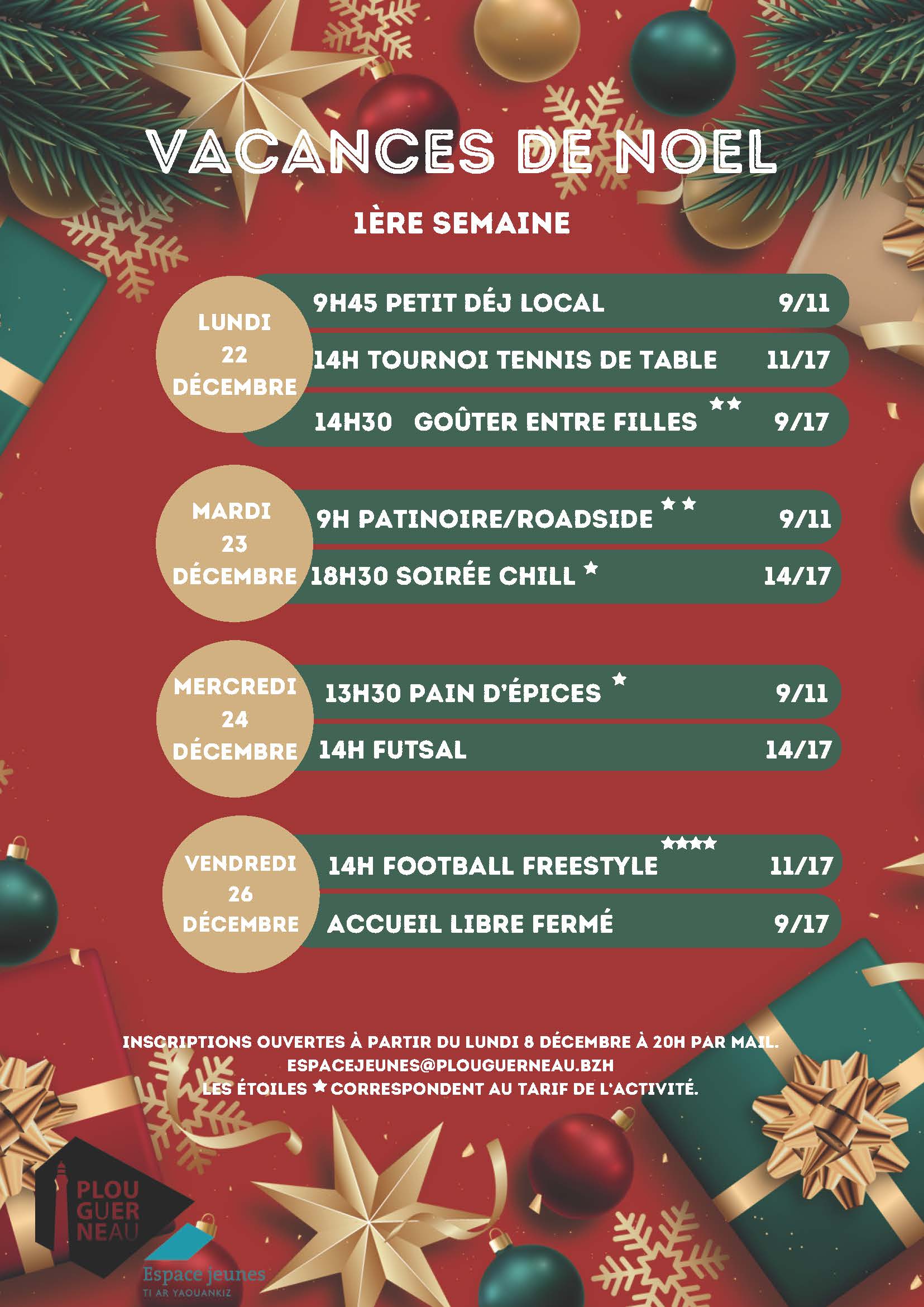 VACANCES DE NOEL

1ÈRE SEMAINE

LUNDI
22
DÉCEMBRE

9H45 PETIT DÉJ LOCAL 9/11

14H TOURNOI TENNIS DE TABLE 11/17

14H30 GOÛTER ENTRE FILLES ★★ 9/17

MARDI
23
DÉCEMBRE

9H PATINOIRE/ROADSIDE ★★ 9/11

18H30 SOIRÉE CHILL ★ 14/17

MERCREDI
24
DÉCEMBRE

13H30 PAIN D'ÉPICES ★ 9/11

14H FUTSAL 14/17

VENDREDI
26
DÉCEMBRE

14H FOOTBALL FREESTYLE ★★★★ 11/17

ACCUEIL LIBRE FERMÉ 9/17

INSCRIPTIONS OUVERTES À PARTIR DU LUNDI 8 DÉCEMBRE À 20H PAR MAIL.
ESPACEJEUNES@PLOUGUERNEAU.BZH
LES ÉTOILES ★ CORRESPONDENT AU TARIF DE L'ACTIVITÉ.

PLOU
GUER
NEAU

Espace jeunes
TI AR YAOUANKIZ